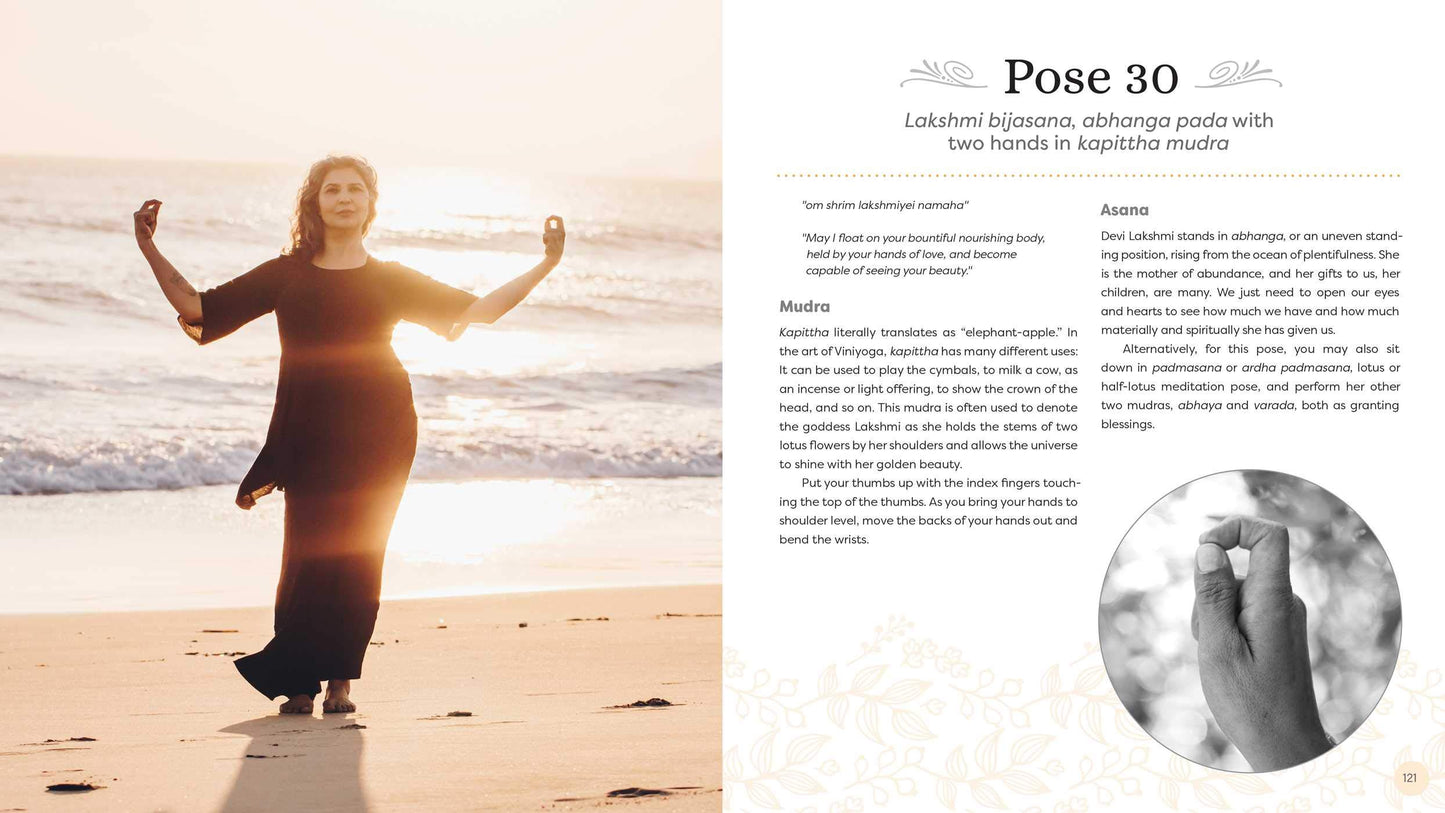 Pose 30

Lakshmi bijasana, abhanga pada with two hands in kapittha mudra

"om shrim lakshmiyei namaha"

"May I float on your bountiful nourishing body, held by your hands of love, and become capable of seeing your beauty."

Mudra

Kapittha literally translates as "elephant-apple." In the art of Viniyoga, kapittha has many different uses: It can be used to play the cymbals, to milk a cow, as an incense or light offering, to show the crown of the head, and so on. This mudra is often used to denote the goddess Lakshmi as she holds the stems of two lotus flowers by her shoulders and allows the universe to shine with her golden beauty.

Put your thumbs up with the index fingers touching the top of the thumbs. As you bring your hands to shoulder level, move the backs of your hands out and bend the wrists.

Asana

Devi Lakshmi stands in abhanga, or an uneven standing position, rising from the ocean of plentifulness. She is the mother of abundance, and her gifts to us, her children, are many. We just need to open our eyes and hearts to see how much we have and how much materially and spiritually she has given us.

Alternatively, for this pose, you may also sit down in padmasana or ardha padmasana, lotus or half-lotus meditation pose, and perform her other two mudras, abhaya and varada, both as granting blessings.

121